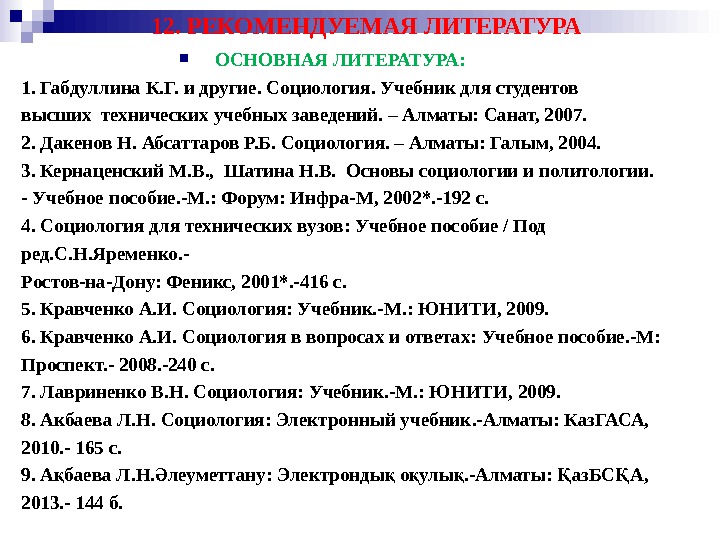 12. РЕКОМЕНДУЕМАЯ ЛИТЕРАТУРА

ОСНОВНАЯ ЛИТЕРАТУРА:

1. Габдуллина К.Г. и другие. Социология. Учебник для студентов высших технических учебных заведений. – Алматы: Санат, 2007.
2. Дакенов Н. Абсаттаров Р.Б. Социология. – Алматы: Галым, 2004.
3. Кернаценский М.В., Шатина Н.В. Основы социологии и политологии. - Учебное пособие.-М.: Форум: Инфра-М, 2002*.-192 с.
4. Социология для технических вузов: Учебное пособие / Под ред.С.Н.Яременко.-
Ростов-на-Дону: Феникс, 2001*.-416 с.
5. Кравченко А.И. Социология: Учебник.-М.: ЮНИТИ, 2009.
6. Кравченко А.И. Социология в вопросах и ответах: Учебное пособие.-М: Проспект.- 2008.-240 с.
7. Лавриненко В.Н. Социология: Учебник.-М.: ЮНИТИ, 2009.
8. Акбаева Л.Н. Социология: Электронный учебник.-Алматы: КазГАСА, 2010.- 165 с.
9. Ақбаева Л.Н.Әлеуметтану: Электрондық оқулық.-Алматы: ҚазБСҚА, 2013.- 144 б.